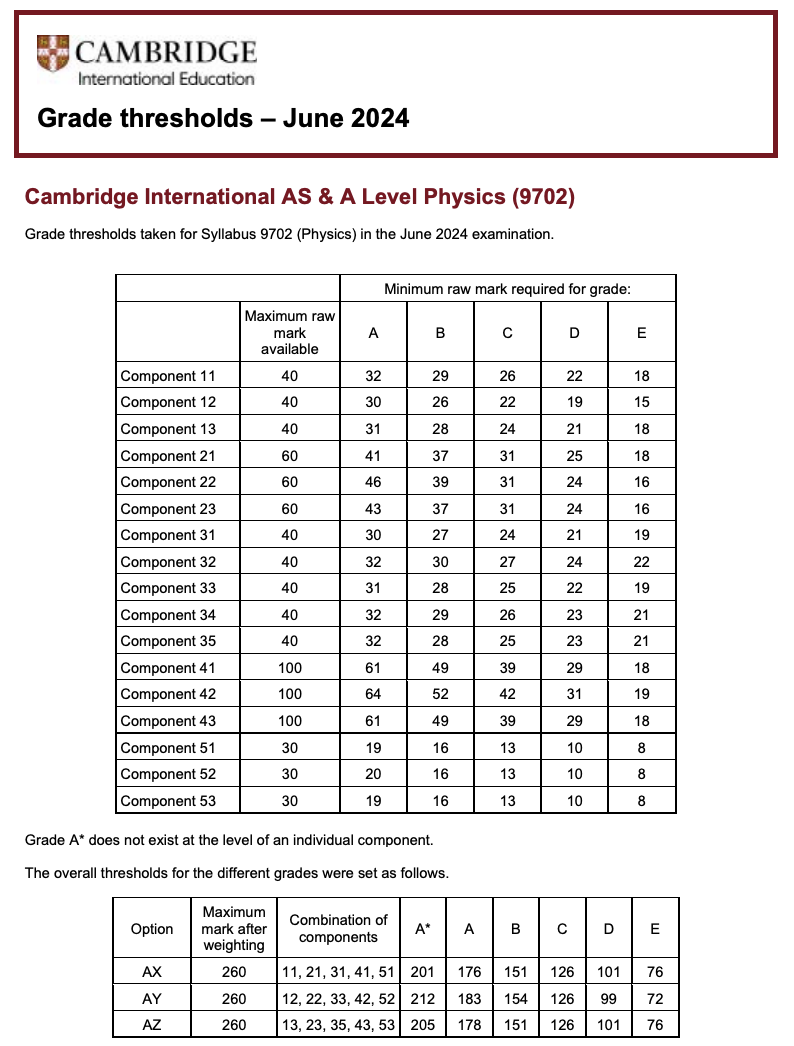 CAMBRIDGE
International Education

Grade thresholds – June 2024

Cambridge International AS & A Level Physics (9702)

Grade thresholds taken for Syllabus 9702 (Physics) in the June 2024 examination.

| | | Minimum raw mark required for grade: | | | | |
|---|---|---|---|---|---|---|
| | Maximum raw mark available | A | B | C | D | E |
| Component 11 | 40 | 32 | 29 | 26 | 22 | 18 |
| Component 12 | 40 | 30 | 26 | 22 | 19 | 15 |
| Component 13 | 40 | 31 | 28 | 24 | 21 | 18 |
| Component 21 | 60 | 41 | 37 | 31 | 25 | 18 |
| Component 22 | 60 | 46 | 39 | 31 | 24 | 16 |
| Component 23 | 60 | 43 | 37 | 31 | 24 | 16 |
| Component 31 | 40 | 30 | 27 | 24 | 21 | 19 |
| Component 32 | 40 | 32 | 30 | 27 | 24 | 22 |
| Component 33 | 40 | 31 | 28 | 25 | 22 | 19 |
| Component 34 | 40 | 32 | 29 | 26 | 23 | 21 |
| Component 35 | 40 | 32 | 28 | 25 | 23 | 21 |
| Component 41 | 100 | 61 | 49 | 39 | 29 | 18 |
| Component 42 | 100 | 64 | 52 | 42 | 31 | 19 |
| Component 43 | 100 | 61 | 49 | 39 | 29 | 18 |
| Component 51 | 30 | 19 | 16 | 13 | 10 | 8 |
| Component 52 | 30 | 20 | 16 | 13 | 10 | 8 |
| Component 53 | 30 | 19 | 16 | 13 | 10 | 8 |

Grade A* does not exist at the level of an individual component.

The overall thresholds for the different grades were set as follows.

| Option | Maximum mark after weighting | Combination of components | A* | A | B | C | D | E |
|---|---|---|---|---|---|---|---|---|
| AX | 260 | 11, 21, 31, 41, 51 | 201 | 176 | 151 | 126 | 101 | 76 |
| AY | 260 | 12, 22, 33, 42, 52 | 212 | 183 | 154 | 126 | 99 | 72 |
| AZ | 260 | 13, 23, 35, 43, 53 | 205 | 178 | 151 | 126 | 101 | 76 |